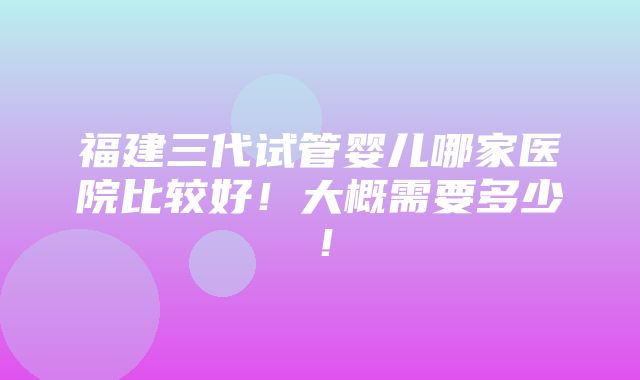 福建三代试管婴儿哪家医院比较好！大概需要多少！